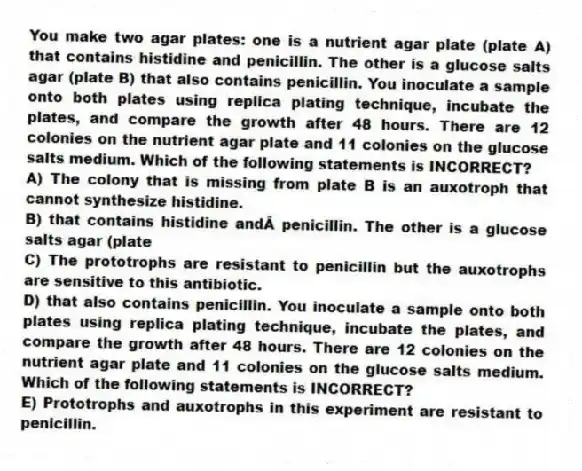 You make two agar plates: one is a nutrient agar plate (plate A) that contains histidine and penicillin. The other is a glucose salts agar (plate B) that also contains penicillin. You inoculate a sample onto both plates using replica plating technique, incubate the plates, and compare the growth after 48 hours. There are 12 colonies on the nutrient agar plate and 11 colonies on the glucose salts medium. Which of the following statements is INCORRECT?
A) The colony that is missing from plate B is an auxotroph that cannot synthesize histidine.
B) that contains histidine andÂ penicillin. The other is a glucose salts agar (plate
C) The prototrophs are resistant to penicillin but the auxotrophs are sensitive to this antibiotic.
D) that also contains penicillin. You inoculate a sample onto both plates using replica plating technique, incubate the plates, and compare the growth after 48 hours. There are 12 colonies on the nutrient agar plate and 11 colonies on the glucose salts medium. Which of the following statements is INCORRECT?
E) Prototrophs and auxotrophs in this experiment are resistant to penicillin.